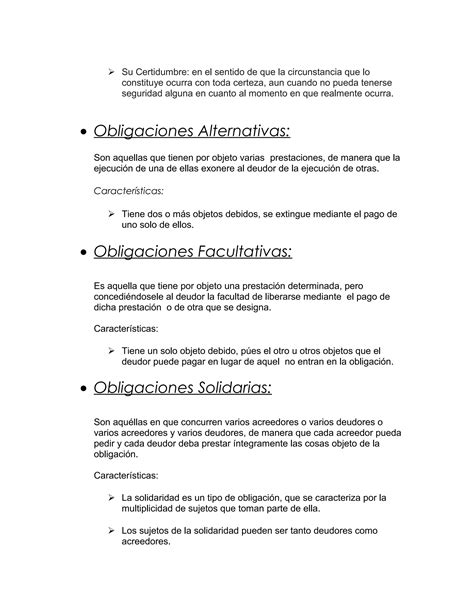 ➢ Su Certidumbre: en el sentido de que la circunstancia que lo constituye ocurra con toda certeza, aun cuando no pueda tenerse seguridad alguna en cuanto al momento en que realmente ocurra.

• Obligaciones Alternativas:

Son aquellas que tienen por objeto varias prestaciones, de manera que la ejecución de una de ellas exonere al deudor de la ejecución de otras.

Características:

➢ Tiene dos o más objetos debidos, se extingue mediante el pago de uno solo de ellos.

• Obligaciones Facultativas:

Es aquella que tiene por objeto una prestación determinada, pero concediéndosele al deudor la facultad de liberarse mediante el pago de dicha prestación o de otra que se designa.

Características:

➢ Tiene un solo objeto debido, púes el otro u otros objetos que el deudor puede pagar en lugar de aquel no entran en la obligación.

• Obligaciones Solidarias:

Son aquéllas en que concurren varios acreedores o varios deudores o varios acreedores y varios deudores, de manera que cada acreedor pueda pedir y cada deudor deba prestar íntegramente las cosas objeto de la obligación.

Características:

➢ La solidaridad es un tipo de obligación, que se caracteriza por la multiplicidad de sujetos que toman parte de ella.

➢ Los sujetos de la solidaridad pueden ser tanto deudores como acreedores.